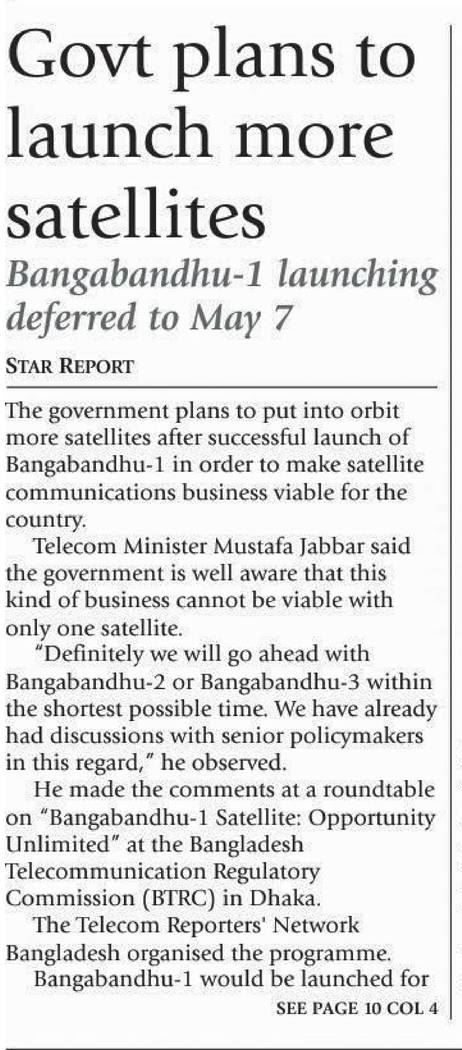 Govt plans to launch more satellites

Bangabandhu-1 launching deferred to May 7

STAR REPORT

The government plans to put into orbit more satellites after successful launch of Bangabandhu-1 in order to make satellite communications business viable for the country.

Telecom Minister Mustafa Jabbar said the government is well aware that this kind of business cannot be viable with only one satellite.

"Definitely we will go ahead with Bangabandhu-2 or Bangabandhu-3 within the shortest possible time. We have already had discussions with senior policymakers in this regard," he observed.

He made the comments at a roundtable on "Bangabandhu-1 Satellite: Opportunity Unlimited" at the Bangladesh Telecommunication Regulatory Commission (BTRC) in Dhaka.

The Telecom Reporters' Network Bangladesh organised the programme.

Bangabandhu-1 would be launched for

SEE PAGE 10 COL 4